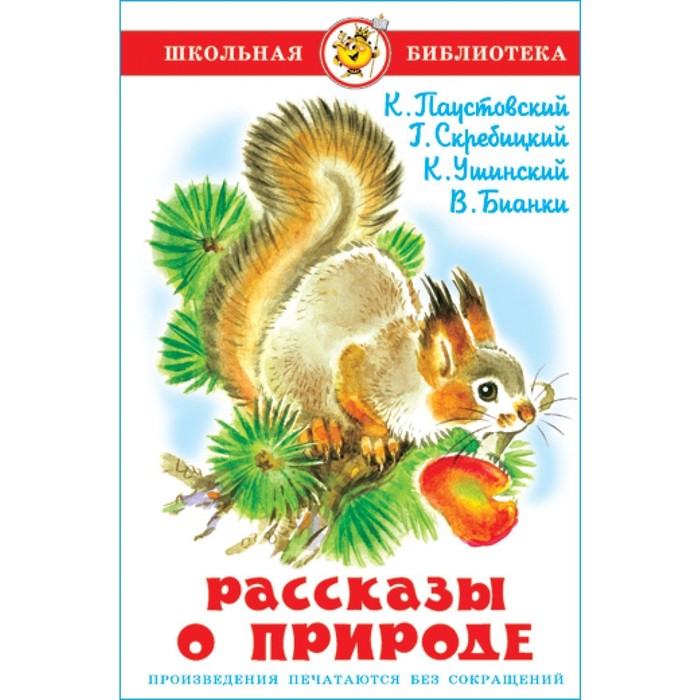 ШКОЛЬНАЯ БИБЛИОТЕКА

К. Паустовский
Г. Скребицкий
К. Ушинский
В. Бианки

РАССКАЗЫ О ПРИРОДЕ

ПРОИЗВЕДЕНИЯ ПЕЧАТАЮТСЯ БЕЗ СОКРАЩЕНИЙ